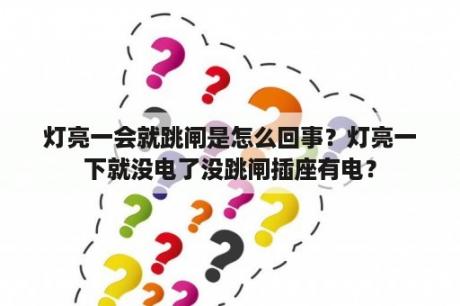 灯亮一会就跳闸是怎么回事？灯亮一下就没电了没跳闸插座有电？